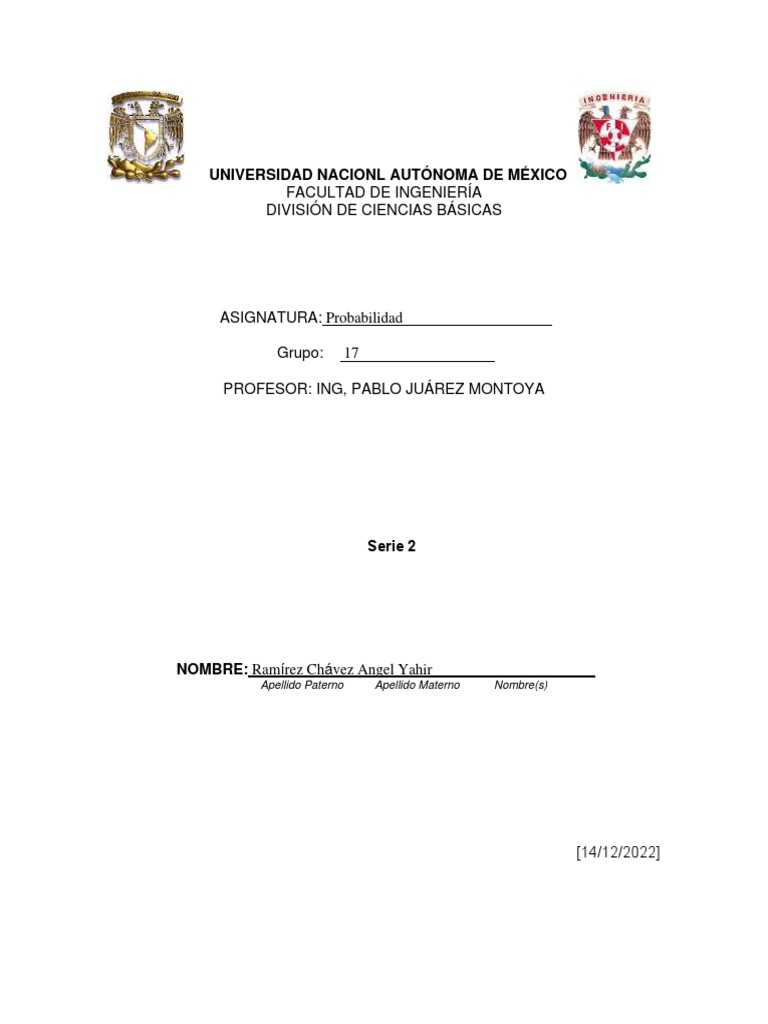 INGENIERIA

UNIVERSIDAD NACIONL AUTÓNOMA DE MÉXICO
FACULTAD DE INGENIERÍA
DIVISIÓN DE CIENCIAS BÁSICAS

ASIGNATURA: Probabilidad

Grupo: 17

PROFESOR: ING, PABLO JUÁREZ MONTOYA

Serie 2

NOMBRE: Ramírez Chávez Angel Yahir
Apellido Paterno Apellido Materno Nombre(s)

[14/12/2022]